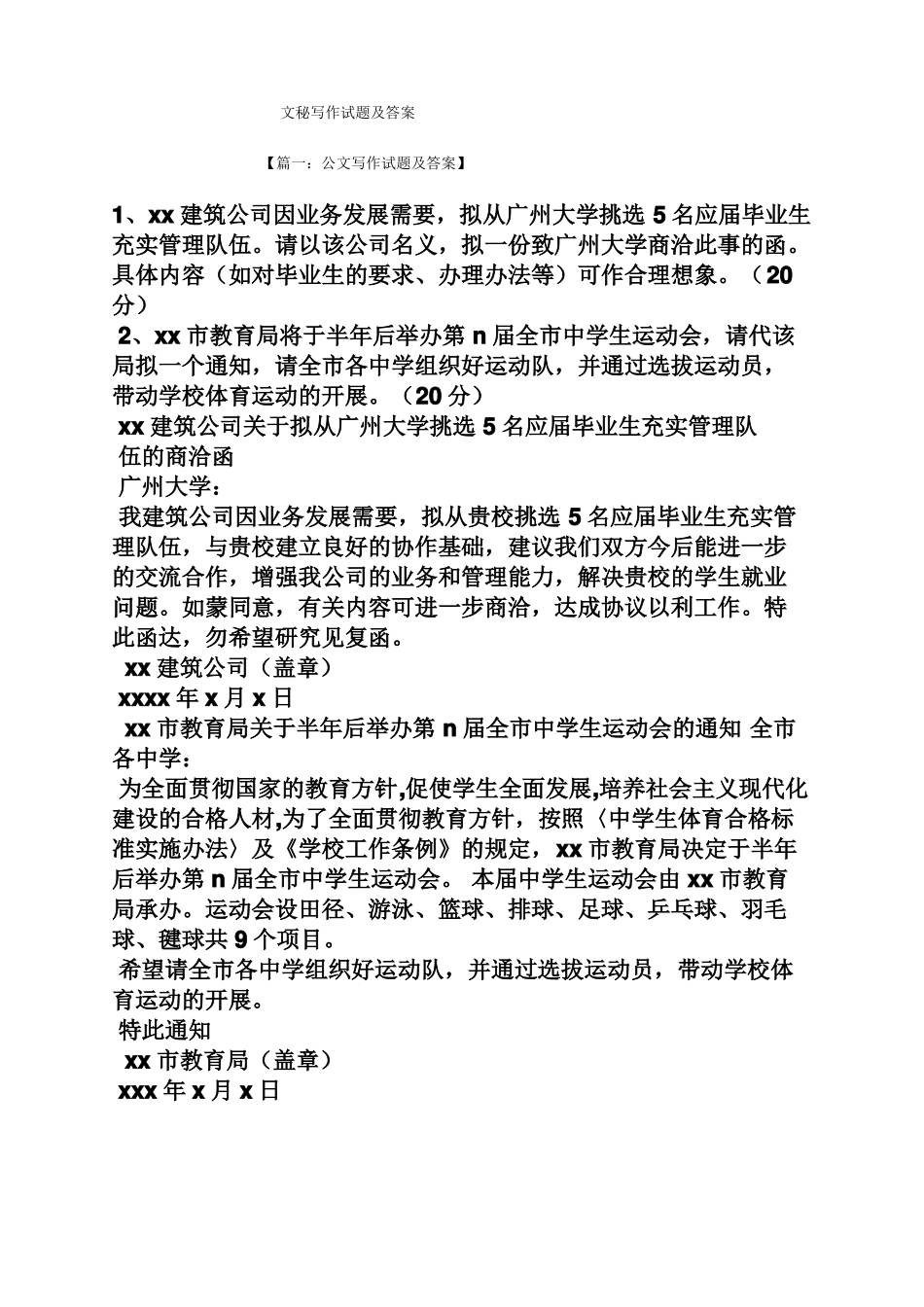 文秘写作试题及答案

【篇一：公文写作试题及答案】

1、xx 建筑公司因业务发展需要，拟从广州大学挑选 5 名应届毕业生充实管理队伍。请以该公司名义，拟一份致广州大学商洽此事的函。具体内容（如对毕业生的要求、办理办法等）可作合理想象。（20 分）

2、xx 市教育局将于半年后举办第 n 届全市中学生运动会，请代该局拟一个通知，请全市各中学组织好运动队，并通过选拔运动员，带动学校体育运动的开展。（20 分）

xx 建筑公司关于拟从广州大学挑选 5 名应届毕业生充实管理队伍的商洽函

广州大学：

我建筑公司因业务发展需要，拟从贵校挑选 5 名应届毕业生充实管理队伍，与贵校建立良好的协作基础，建议我们双方今后能进一步的交流合作，增强我公司的业务和管理能力，解决贵校的学生就业问题。如蒙同意，有关内容可进一步商洽，达成协议以利工作。特此函达，勿希望研究见复函。

xx 建筑公司（盖章）

xxxx 年 x 月 x 日

xx 市教育局关于半年后举办第 n 届全市中学生运动会的通知 全市各中学：

为全面贯彻国家的教育方针,促使学生全面发展,培养社会主义现代化建设的合格人材,为了全面贯彻教育方针，按照〈中学生体育合格标准实施办法〉及《学校工作条例》的规定，xx 市教育局决定于半年后举办第 n 届全市中学生运动会。 本届中学生运动会由 xx 市教育局承办。运动会设田径、游泳、篮球、排球、足球、乒乓球、羽毛球、毽球共 9 个项目。

希望请全市各中学组织好运动队，并通过选拔运动员，带动学校体育运动的开展。

特此通知

xx 市教育局（盖章）

xxx 年 x 月 x 日